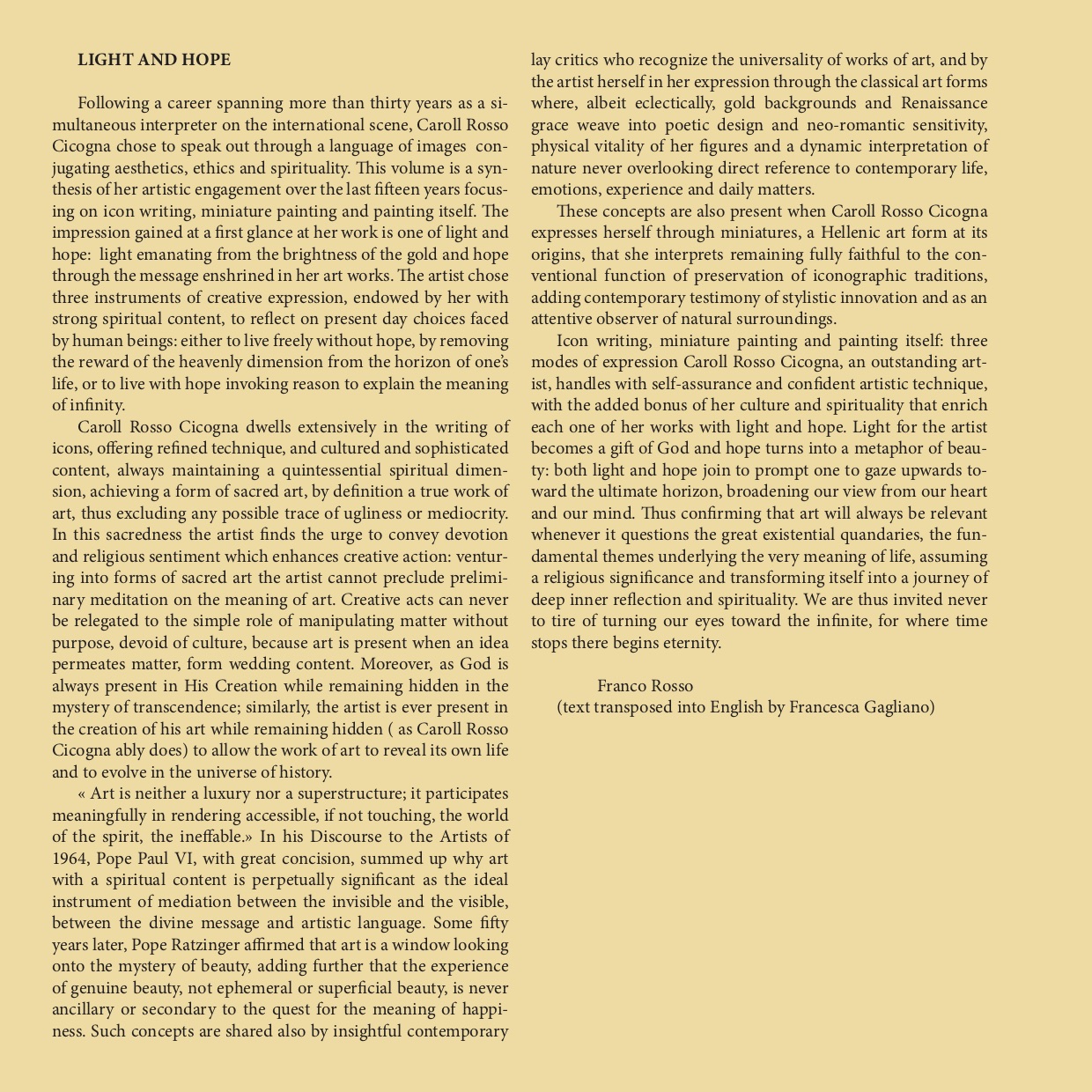 LIGHT AND HOPE

Following a career spanning more than thirty years as a simultaneous interpreter on the international scene, Caroll Rosso Cicogna chose to speak out through a language of images conjugating aesthetics, ethics and spirituality. This volume is a synthesis of her artistic engagement over the last fifteen years focusing on icon writing, miniature painting and painting itself. The impression gained at a first glance at her work is one of light and hope: light emanating from the brightness of the gold and hope through the message enshrined in her art works. The artist chose three instruments of creative expression, endowed by her with strong spiritual content, to reflect on present day choices faced by human beings: either to live freely without hope, by removing the reward of the heavenly dimension from the horizon of one's life, or to live with hope invoking reason to explain the meaning of infinity.

Caroll Rosso Cicogna dwells extensively in the writing of icons, offering refined technique, and cultured and sophisticated content, always maintaining a quintessential spiritual dimension, achieving a form of sacred art, by definition a true work of art, thus excluding any possible trace of ugliness or mediocrity. In this sacredness the artist finds the urge to convey devotion and religious sentiment which enhances creative action: venturing into forms of sacred art the artist cannot preclude preliminary meditation on the meaning of art. Creative acts can never be relegated to the simple role of manipulating matter without purpose, devoid of culture, because art is present when an idea permeates matter, form wedding content. Moreover, as God is always present in His Creation while remaining hidden in the mystery of transcendence; similarly, the artist is ever present in the creation of his art while remaining hidden ( as Caroll Rosso Cicogna ably does) to allow the work of art to reveal its own life and to evolve in the universe of history.

« Art is neither a luxury nor a superstructure; it participates meaningfully in rendering accessible, if not touching, the world of the spirit, the ineffable.» In his Discourse to the Artists of 1964, Pope Paul VI, with great concision, summed up why art with a spiritual content is perpetually significant as the ideal instrument of mediation between the invisible and the visible, between the divine message and artistic language. Some fifty years later, Pope Ratzinger affirmed that art is a window looking onto the mystery of beauty, adding further that the experience of genuine beauty, not ephemeral or superficial beauty, is never ancillary or secondary to the quest for the meaning of happiness. Such concepts are shared also by insightful contemporary lay critics who recognize the universality of works of art, and by the artist herself in her expression through the classical art forms where, albeit eclectically, gold backgrounds and Renaissance grace weave into poetic design and neo-romantic sensitivity, physical vitality of her figures and a dynamic interpretation of nature never overlooking direct reference to contemporary life, emotions, experience and daily matters.

These concepts are also present when Caroll Rosso Cicogna expresses herself through miniatures, a Hellenic art form at its origins, that she interprets remaining fully faithful to the conventional function of preservation of iconographic traditions, adding contemporary testimony of stylistic innovation and as an attentive observer of natural surroundings.

Icon writing, miniature painting and painting itself: three modes of expression Caroll Rosso Cicogna, an outstanding artist, handles with self-assurance and confident artistic technique, with the added bonus of her culture and spirituality that enrich each one of her works with light and hope. Light for the artist becomes a gift of God and hope turns into a metaphor of beauty: both light and hope join to prompt one to gaze upwards toward the ultimate horizon, broadening our view from our heart and our mind. Thus confirming that art will always be relevant whenever it questions the great existential quandaries, the fundamental themes underlying the very meaning of life, assuming a religious significance and transforming itself into a journey of deep inner reflection and spirituality. We are thus invited never to tire of turning our eyes toward the infinite, for where time stops there begins eternity.

Franco Rosso
(text transposed into English by Francesca Gagliano)